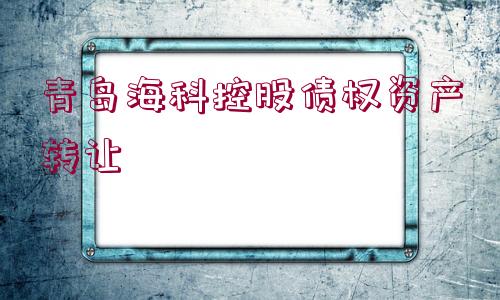 青岛海科控股债权资产转让